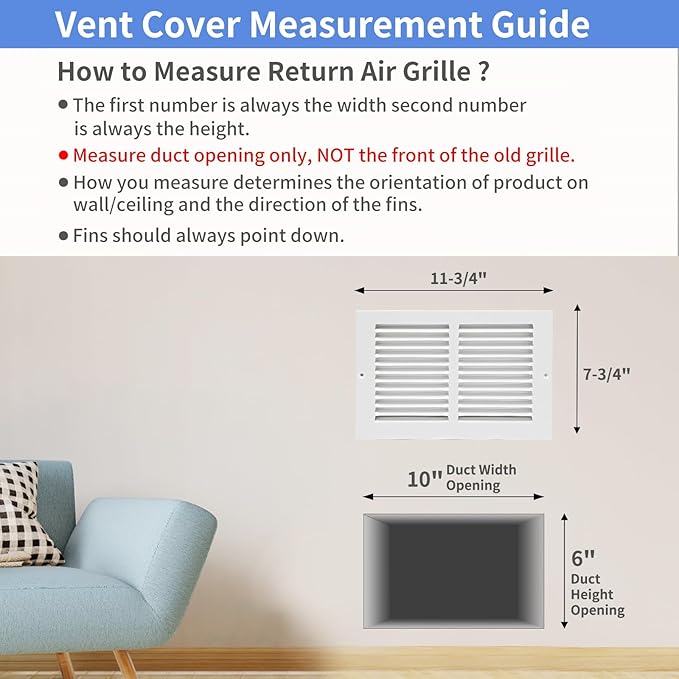 Vent Cover Measurement Guide

How to Measure Return Air Grille ?

● The first number is always the width second number is always the height.

● Measure duct opening only, NOT the front of the old grille.

● How you measure determines the orientation of product on wall/ceiling and the direction of the fins.

● Fins should always point down.

11-3/4"

7-3/4"

10" Duct Width Opening

6" Duct Height Opening